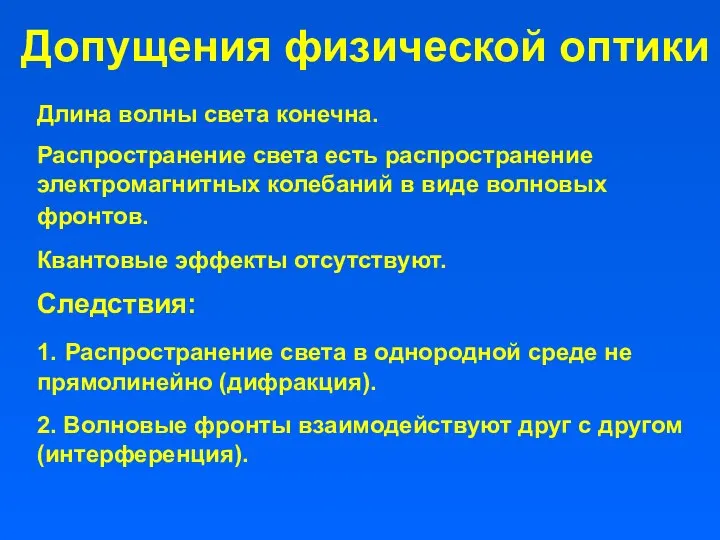 Допущения физической оптики

Длина волны света конечна.

Распространение света есть распространение электромагнитных колебаний в виде волновых фронтов.

Квантовые эффекты отсутствуют.

Следствия:

1. Распространение света в однородной среде не прямолинейно (дифракция).

2. Волновые фронты взаимодействуют друг с другом (интерференция).